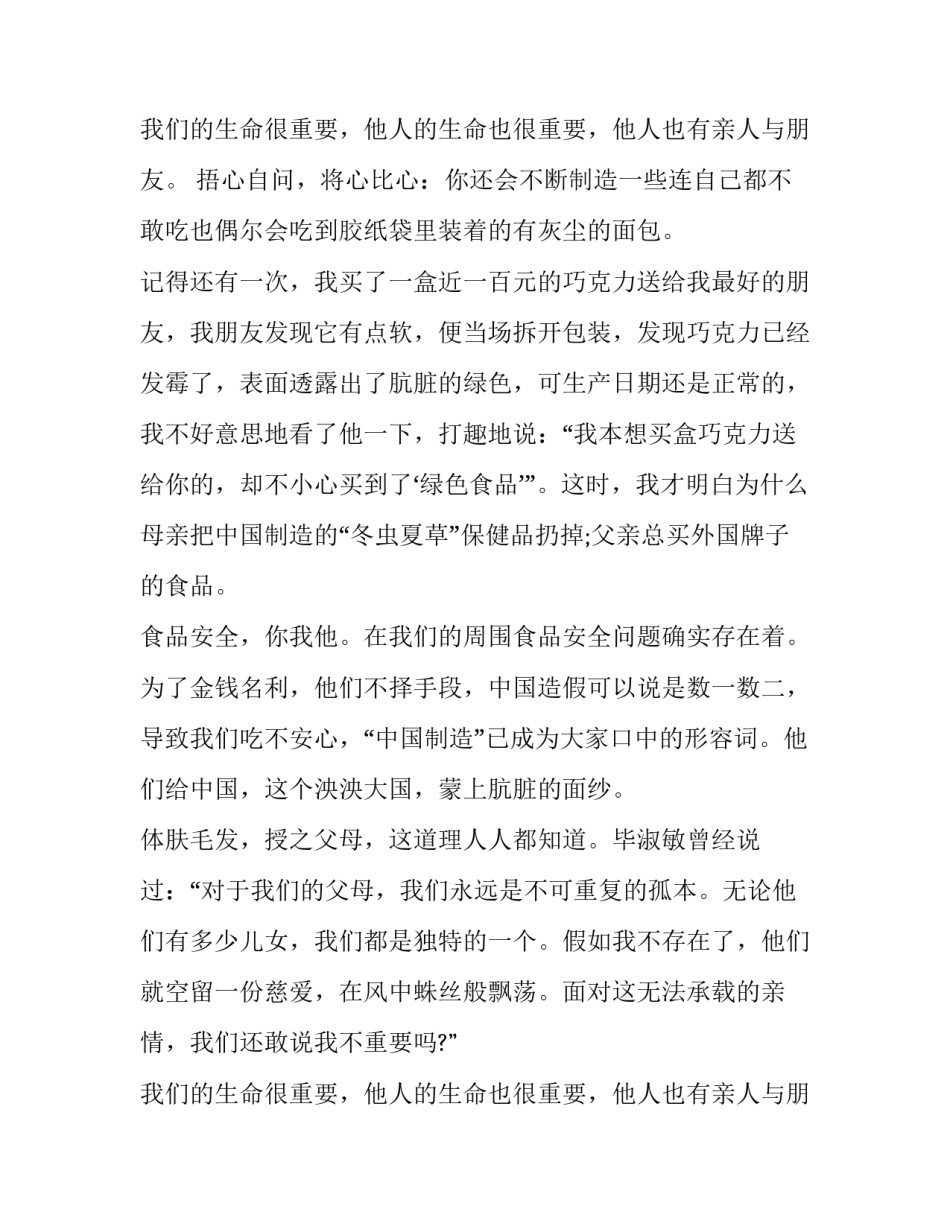 我们的生命很重要，他人的生命也很重要，他人也有亲人与朋友。 捂心自问，将心比心：你还会不断制造一些连自己都不敢吃也偶尔会吃到胶纸袋里装着的有灰尘的面包。

记得还有一次，我买了一盒近一百元的巧克力送给我最好的朋友，我朋友发现它有点软，便当场拆开包装，发现巧克力已经发霉了，表面透露出了肮脏的绿色，可生产日期还是正常的，我不好意思地看了他一下，打趣地说：“我本想买盒巧克力送给你的，却不小心买到了‘绿色食品’”。这时，我才明白为什么母亲把中国制造的“冬虫夏草”保健品扔掉;父亲总买外国牌子的食品。

食品安全，你我他。在我们的周围食品安全问题确实存在着。为了金钱名利，他们不择手段，中国造假可以说是数一数二，导致我们吃不安心，“中国制造”已成为大家口中的形容词。他们给中国，这个泱泱大国，蒙上肮脏的面纱。

体肤毛发，授之父母，这道理人人都知道。毕淑敏曾经说过：“对于我们的父母，我们永远是不可重复的孤本。无论他们有多少儿女，我们都是独特的一个。假如我不存在了，他们就空留一份慈爱，在风中蛛丝般飘荡。面对这无法承载的亲情，我们还敢说我不重要吗?”

我们的生命很重要，他人的生命也很重要，他人也有亲人与朋